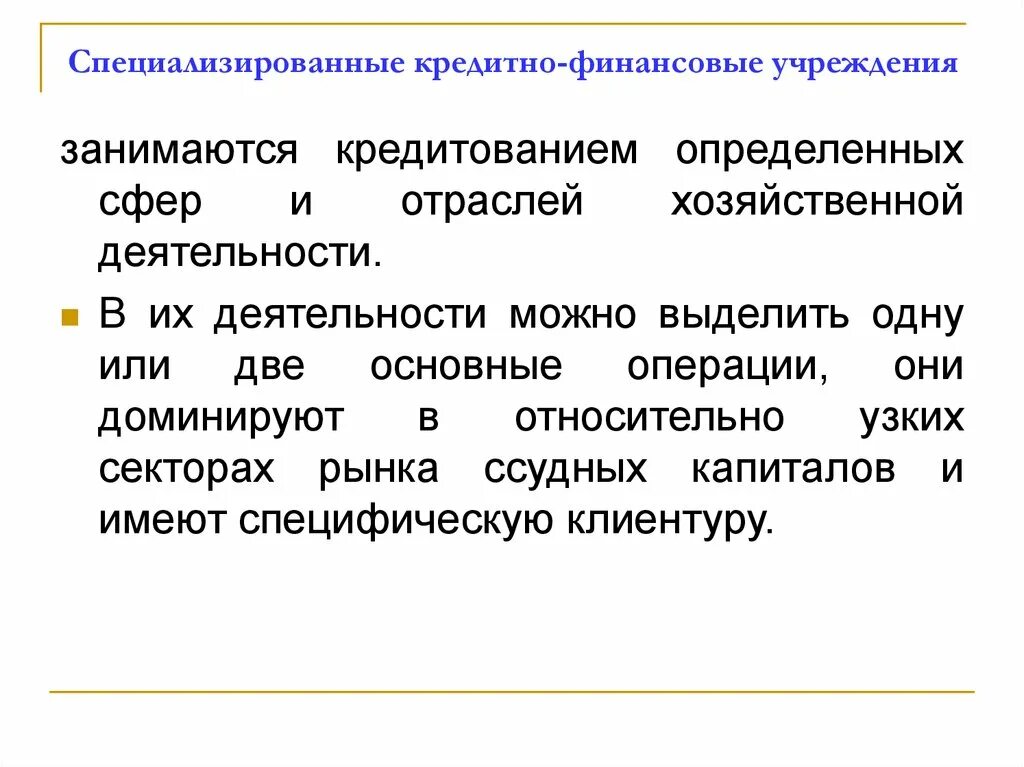 Специализированные кредитно-финансовые учреждения

занимаются кредитованием определенных сфер и отраслей хозяйственной деятельности.

В их деятельности можно выделить одну или две основные операции, они доминируют в относительно узких секторах рынка ссудных капиталов и имеют специфическую клиентуру.